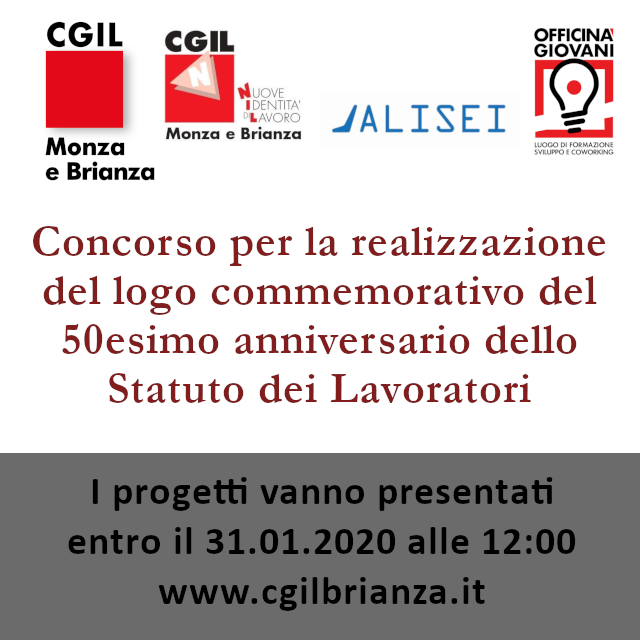 CGIL
Monza e Brianza

CGIL
N
NUOVE IDENTITA' DI LAVORO
Monza e Brianza

ALISEI

OFFICINA GIOVANI
LUOGO DI FORMAZIONE SVILUPPO E COWORKING

Concorso per la realizzazione del logo commemorativo del 50esimo anniversario dello Statuto dei Lavoratori

I progetti vanno presentati entro il 31.01.2020 alle 12:00
www.cgilbrianza.it